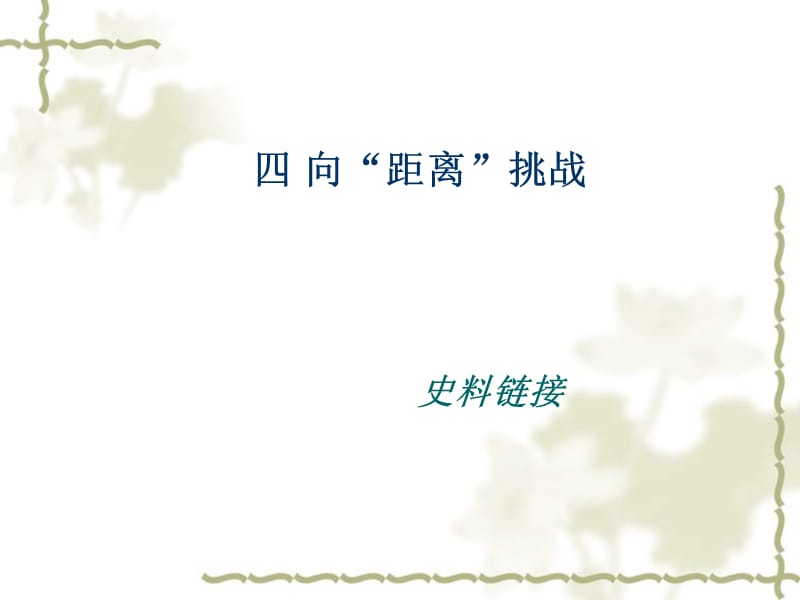 四 向“距离”挑战

史料链接